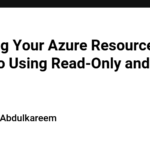 g Your Azure Resource
o Using Read-Only and

Abdulkareem